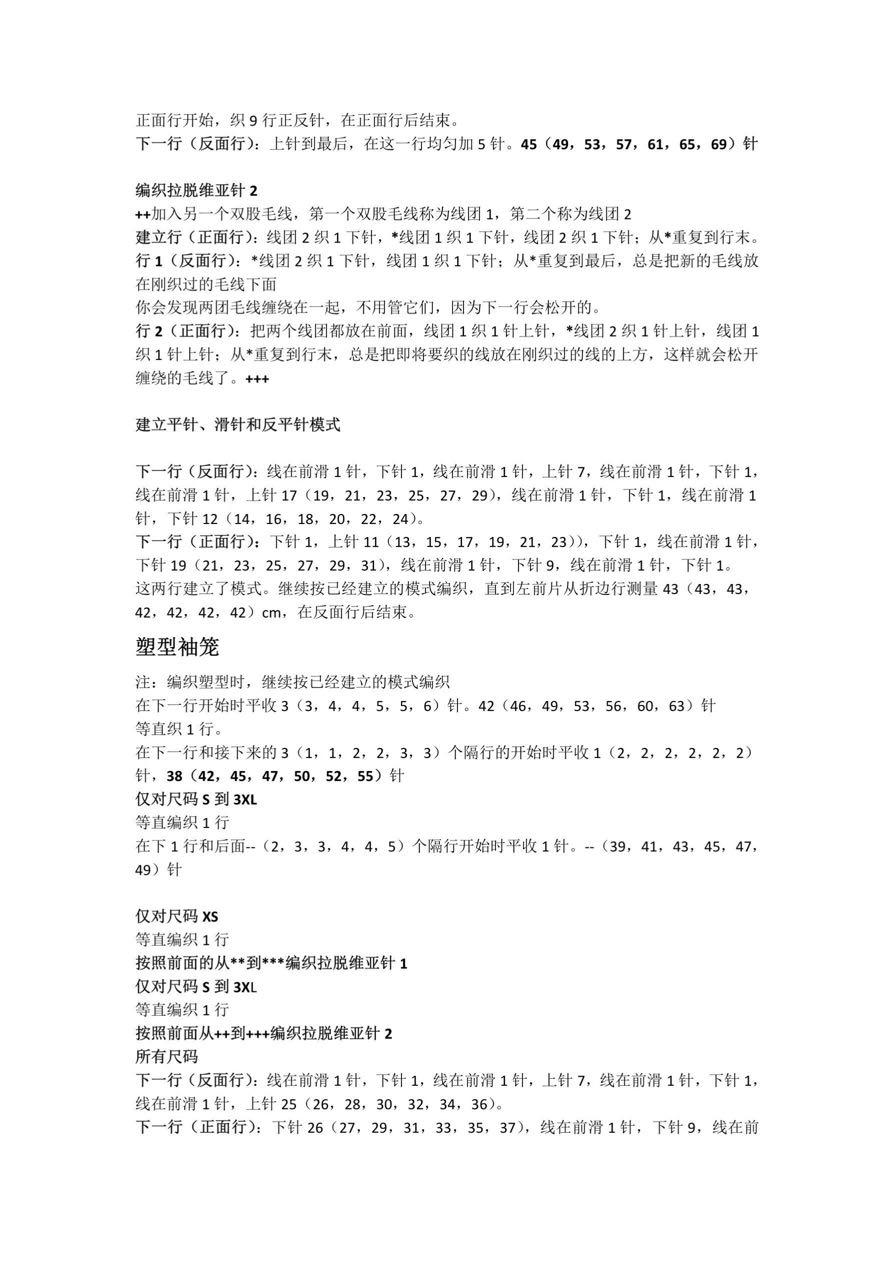 正面行开始，织 9 行正反针，在正面行后结束。
下一行（反面行）：上针到最后，在这一行均匀加 5 针。45（49，53，57，61，65，69）针

编织拉脱维亚针 2
++加入另一个双股毛线，第一个双股毛线称为线团 1，第二个称为线团 2
建立行（正面行）：线团 2 织 1 下针，*线团 1 织 1 下针，线团 2 织 1 下针；从*重复到行末。
行 1（反面行）：*线团 2 织 1 下针，线团 1 织 1 下针；从*重复到最后，总是把新的毛线放在刚织过的毛线下面
你会发现两团毛线缠绕在一起，不用管它们，因为下一行会松开的。
行 2（正面行）：把两个线团都放在前面，线团 1 织 1 针上针，*线团 2 织 1 针上针，线团 1 织 1 针上针；从*重复到行末，总是把即将要织的线放在刚织过的线的上方，这样就会松开缠绕的毛线了。+++

建立平针、滑针和反平针模式

下一行（反面行）：线在前滑 1 针，下针 1，线在前滑 1 针，上针 7，线在前滑 1 针，下针 1，线在前滑 1 针，上针 17（19，21，23，25，27，29），线在前滑 1 针，下针 1，线在前滑 1 针，下针 12（14，16，18，20，22，24）。
下一行（正面行）：下针 1，上针 11（13，15，17，19，21，23）），下针 1，线在前滑 1 针，下针 19（21，23，25，27，29，31），线在前滑 1 针，下针 9，线在前滑 1 针，下针 1。
这两行建立了模式。继续按已经建立的模式编织，直到左前片从折边行测量 43（43，43，42，42，42，42）cm，在反面行后结束。

塑型袖笼

注：编织塑型时，继续按已经建立的模式编织
在下一行开始时平收 3（3，4，4，5，5，6）针。42（46，49，53，56，60，63）针
等直织 1 行。
在下一行和接下来的 3（1，1，2，2，3，3）个隔行的开始时平收 1（2，2，2，2，2，2）针，38（42，45，47，50，52，55）针
仅对尺码 S 到 3XL
等直编织 1 行
在下 1 行和后面--（2，3，3，4，4，5）个隔行开始时平收 1 针。--（39，41，43，45，47，49）针

仅对尺码 XS
等直编织 1 行
按照前面的从**到***编织拉脱维亚针 1
仅对尺码 S 到 3XL
等直编织 1 行
按照前面从++到+++编织拉脱维亚针 2
所有尺码
下一行（反面行）：线在前滑 1 针，下针 1，线在前滑 1 针，上针 7，线在前滑 1 针，下针 1，线在前滑 1 针，上针 25（26，28，30，32，34，36）。
下一行（正面行）：下针 26（27，29，31，33，35，37），线在前滑 1 针，下针 9，线在前